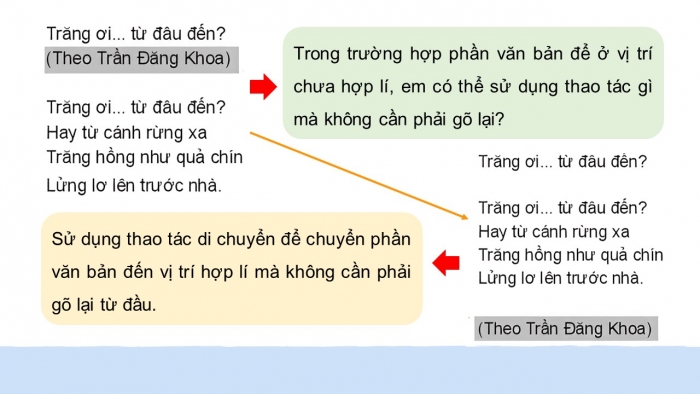 Trăng ơi... từ đâu đến?
(Theo Trần Đăng Khoa)

Trăng ơi... từ đâu đến?
Hay từ cánh rừng xa
Trăng hồng như quả chín
Lửng lơ lên trước nhà.

Trong trường hợp phần văn bản để ở vị trí chưa hợp lí, em có thể sử dụng thao tác gì mà không cần phải gõ lại?

Trăng ơi... từ đâu đến?

Trăng ơi... từ đâu đến?
Hay từ cánh rừng xa
Trăng hồng như quả chín
Lửng lơ lên trước nhà.

(Theo Trần Đăng Khoa)

Sử dụng thao tác di chuyển để chuyển phần văn bản đến vị trí hợp lí mà không cần phải gõ lại từ đầu.